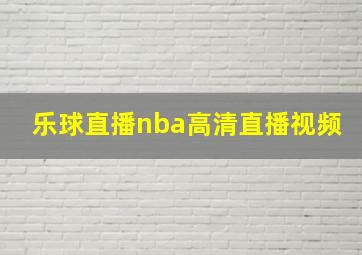 乐球直播nba高清直播视频